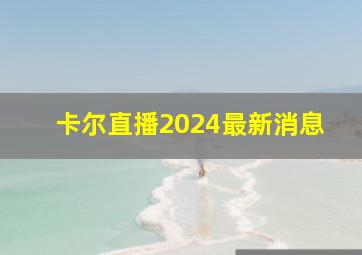 卡尔直播2024最新消息